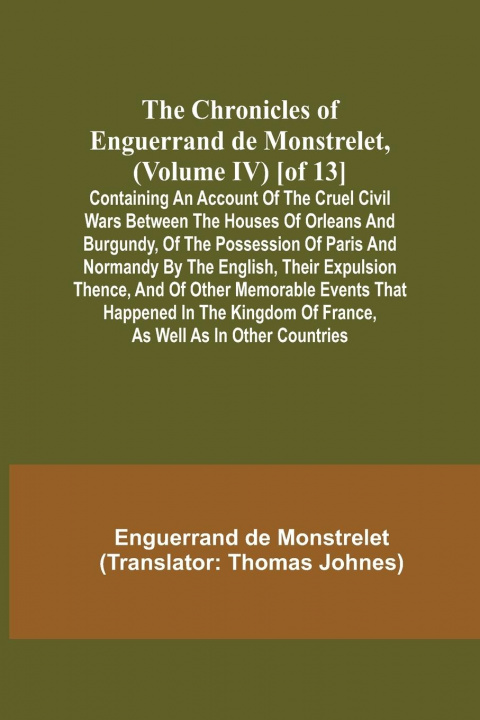 The Chronicles of Enguerrand de Monstrelet, (Volume IV) [of 13]

Containing An Account Of The Cruel Civil Wars Between The Houses Of Orleans And Burgundy, Of The Possession Of Paris And Normandy By The English, Their Expulsion Thence, And Of Other Memorable Events That Happened In The Kingdom Of France, As Well As In Other Countries

Enguerrand de Monstrelet
(Translator: Thomas Johnes)